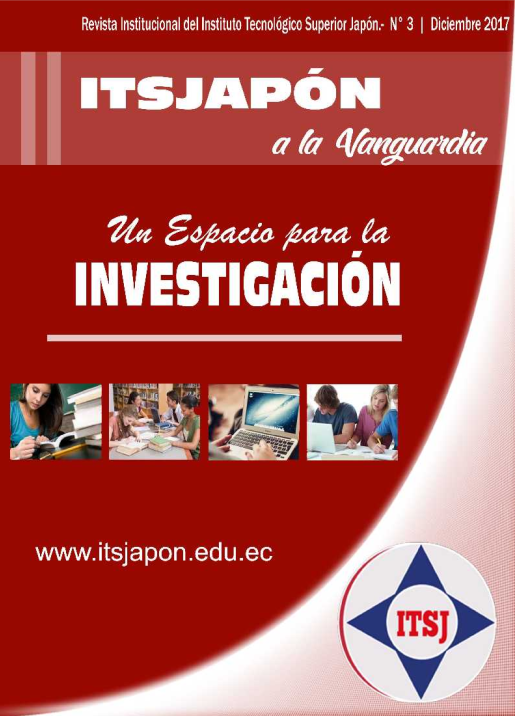 Revista Institucional del Instituto Tecnológico Superior Japón.- N° 3 | Diciembre 2017

ITSJAPÓN

a la Vanguardia

Un Espacio para la

INVESTIGACIÓN

www.itsjapon.edu.ec

ITSJ